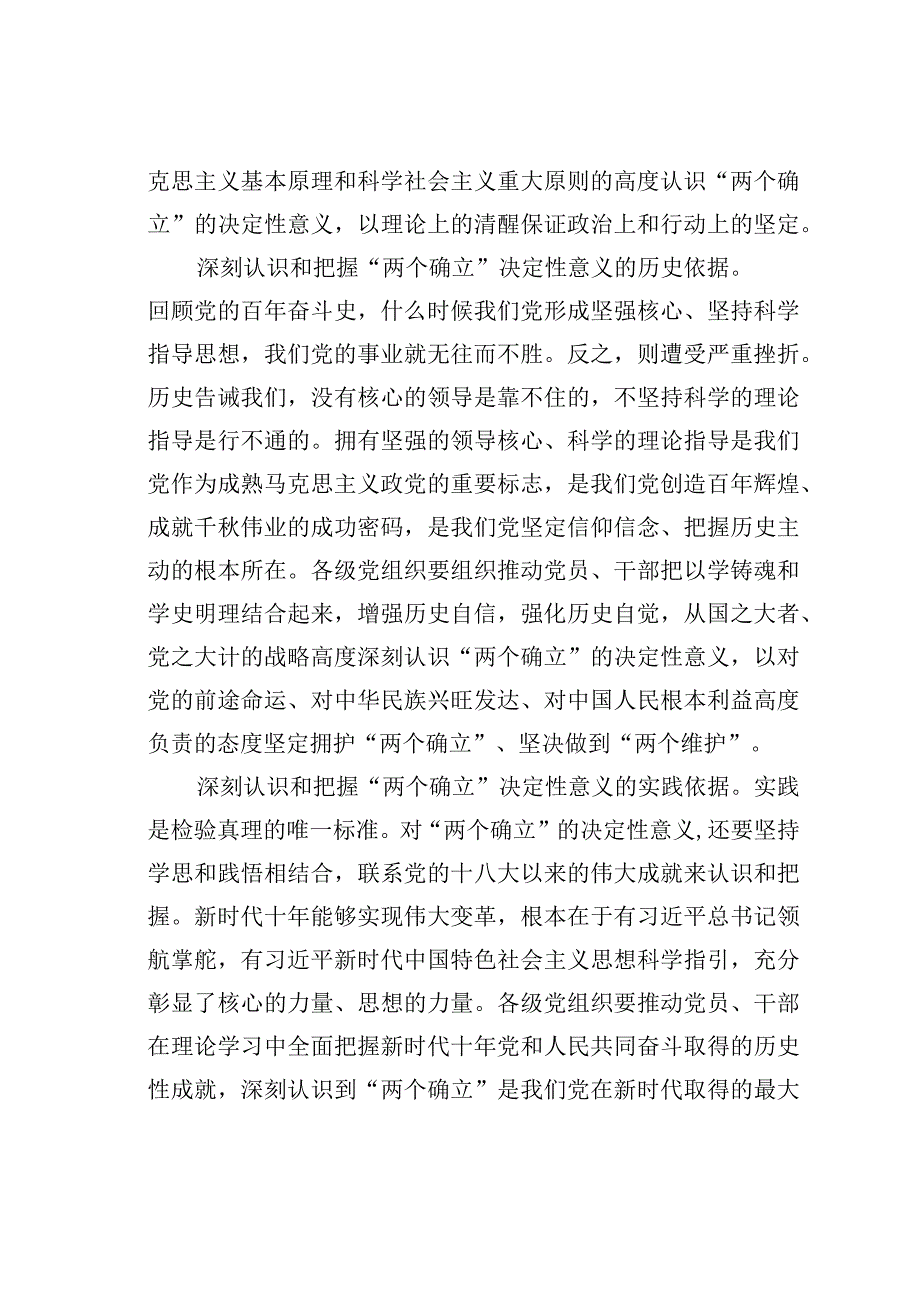 克思主义基本原理和科学社会主义重大原则的高度认识“两个确立”的决定性意义，以理论上的清醒保证政治上和行动上的坚定。

深刻认识和把握“两个确立”决定性意义的历史依据。回顾党的百年奋斗史，什么时候我们党形成坚强核心、坚持科学指导思想，我们党的事业就无往而不胜。反之，则遭受严重挫折。历史告诫我们，没有核心的领导是靠不住的，不坚持科学的理论指导是行不通的。拥有坚强的领导核心、科学的理论指导是我们党作为成熟马克思主义政党的重要标志，是我们党创造百年辉煌、成就千秋伟业的成功密码，是我们党坚定信仰信念、把握历史主动的根本所在。各级党组织要组织推动党员、干部把以学铸魂和学史明理结合起来，增强历史自信，强化历史自觉，从国之大者、党之大计的战略高度深刻认识“两个确立”的决定性意义，以对党的前途命运、对中华民族兴旺发达、对中国人民根本利益高度负责的态度坚定拥护“两个确立”、坚决做到“两个维护”。

深刻认识和把握“两个确立”决定性意义的实践依据。实践是检验真理的唯一标准。对“两个确立”的决定性意义,还要坚持学思和践悟相结合，联系党的十八大以来的伟大成就来认识和把握。新时代十年能够实现伟大变革，根本在于有习近平总书记领航掌舵，有习近平新时代中国特色社会主义思想科学指引，充分彰显了核心的力量、思想的力量。各级党组织要推动党员、干部在理论学习中全面把握新时代十年党和人民共同奋斗取得的历史性成就，深刻认识到“两个确立”是我们党在新时代取得的最大